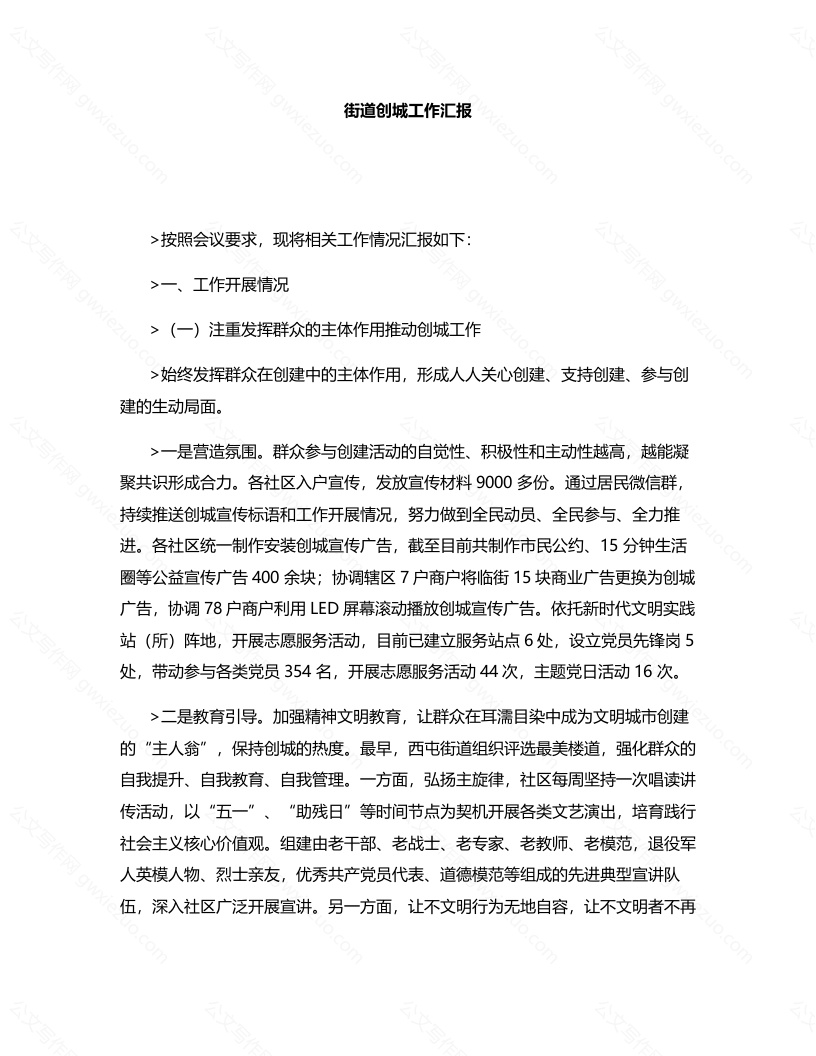 街道创城工作汇报

>按照会议要求，现将相关工作情况汇报如下：

>一、工作开展情况

>（一）注重发挥群众的主体作用推动创城工作

>始终发挥群众在创建中的主体作用，形成人人关心创建、支持创建、参与创建的生动局面。

>一是营造氛围。群众参与创建活动的自觉性、积极性和主动性越高，越能凝聚共识形成合力。各社区入户宣传，发放宣传材料 9000 多份。通过居民微信群，持续推送创城宣传标语和工作开展情况，努力做到全民动员、全民参与、全力推进。各社区统一制作安装创城宣传广告，截至目前共制作市民公约、15 分钟生活圈等公益宣传广告 400 余块；协调辖区 7 户商户将临街 15 块商业广告更换为创城广告，协调 78 户商户利用 LED 屏幕滚动播放创城宣传广告。依托新时代文明实践站（所）阵地，开展志愿服务活动，目前已建立服务站点 6 处，设立党员先锋岗 5 处，带动参与各类党员 354 名，开展志愿服务活动 44 次，主题党日活动 16 次。

>二是教育引导。加强精神文明教育，让群众在耳濡目染中成为文明城市创建的“主人翁”，保持创城的热度。最早，西屯街道组织评选最美楼道，强化群众的自我提升、自我教育、自我管理。一方面，弘扬主旋律，社区每周坚持一次唱读讲传活动，以“五一”、“助残日”等时间节点为契机开展各类文艺演出，培育践行社会主义核心价值观。组建由老干部、老战士、老专家、老教师、老模范，退役军人英模人物、烈士亲友，优秀共产党员代表、道德模范等组成的先进典型宣讲队伍，深入社区广泛开展宣讲。另一方面，让不文明行为无地自容，让不文明者不再